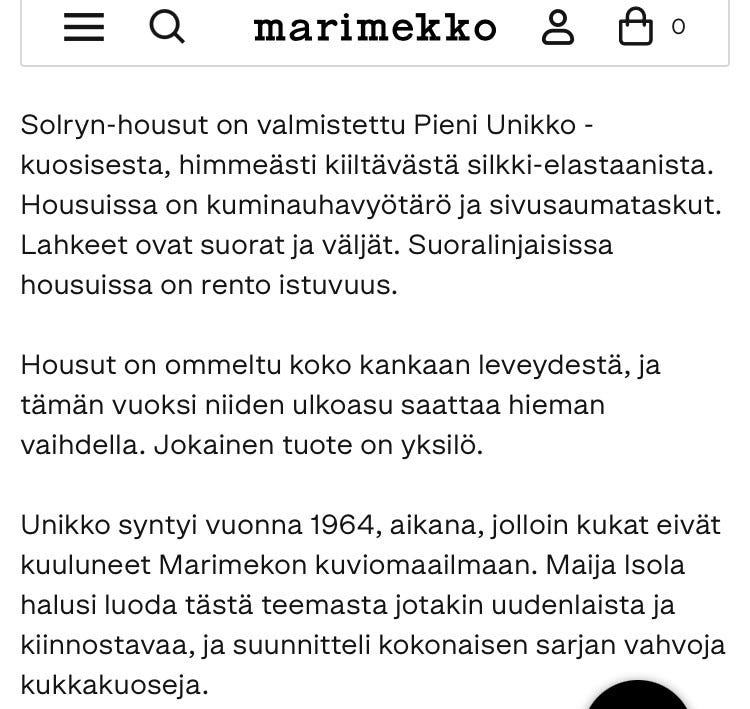 marimekko 0

Solryn-housut on valmistettu Pieni Unikko -kuosisesta, himmeästi kiiltävästä silkki-elastaanista. Housuissa on kuminauhavyötärö ja sivusaumataskut. Lahkeet ovat suorat ja väljät. Suoralinjaisissa housuissa on rento istuvuus.

Housut on ommeltu koko kankaan leveydestä, ja tämän vuoksi niiden ulkoasu saattaa hieman vaihdella. Jokainen tuote on yksilö.

Unikko syntyi vuonna 1964, aikana, jolloin kukat eivät kuuluneet Marimekon kuviomaailmaan. Maija Isola halusi luoda tästä teemasta jotakin uudenlaista ja kiinnostavaa, ja suunnitteli kokonaisen sarjan vahvoja kukkakuoseja.